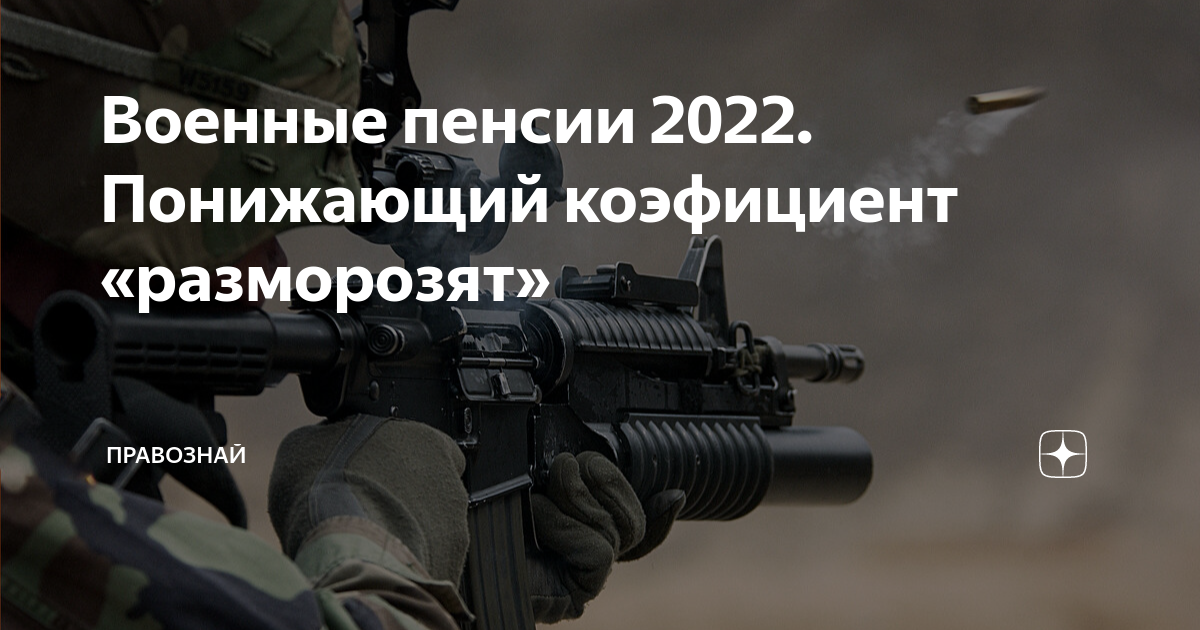 Военные пенсии 2022. Понижающий коэфициент «разморозят»

ПРАВОЗНАЙ